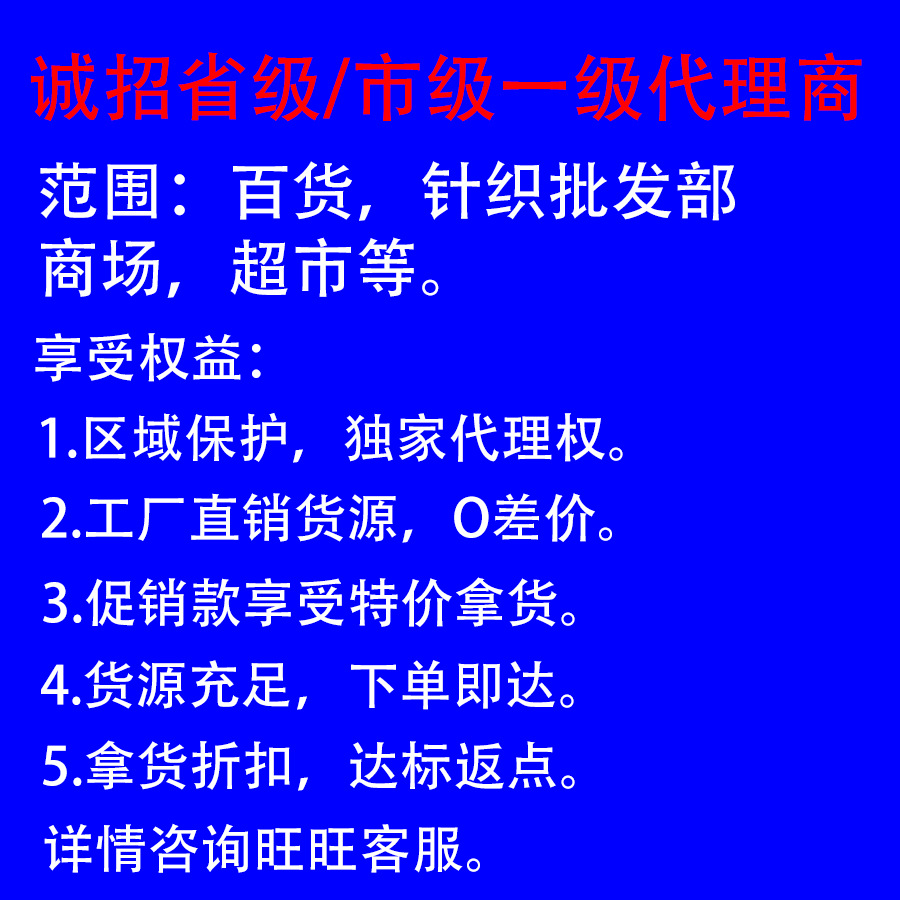 诚招省级/市级一级代理商

范围：百货，针织批发部商场，超市等。

享受权益：

1.区域保护，独家代理权。

2.工厂直销货源，O差价。

3.促销款享受特价拿货。

4.货源充足，下单即达。

5.拿货折扣，达标返点。

详情咨询旺旺客服。